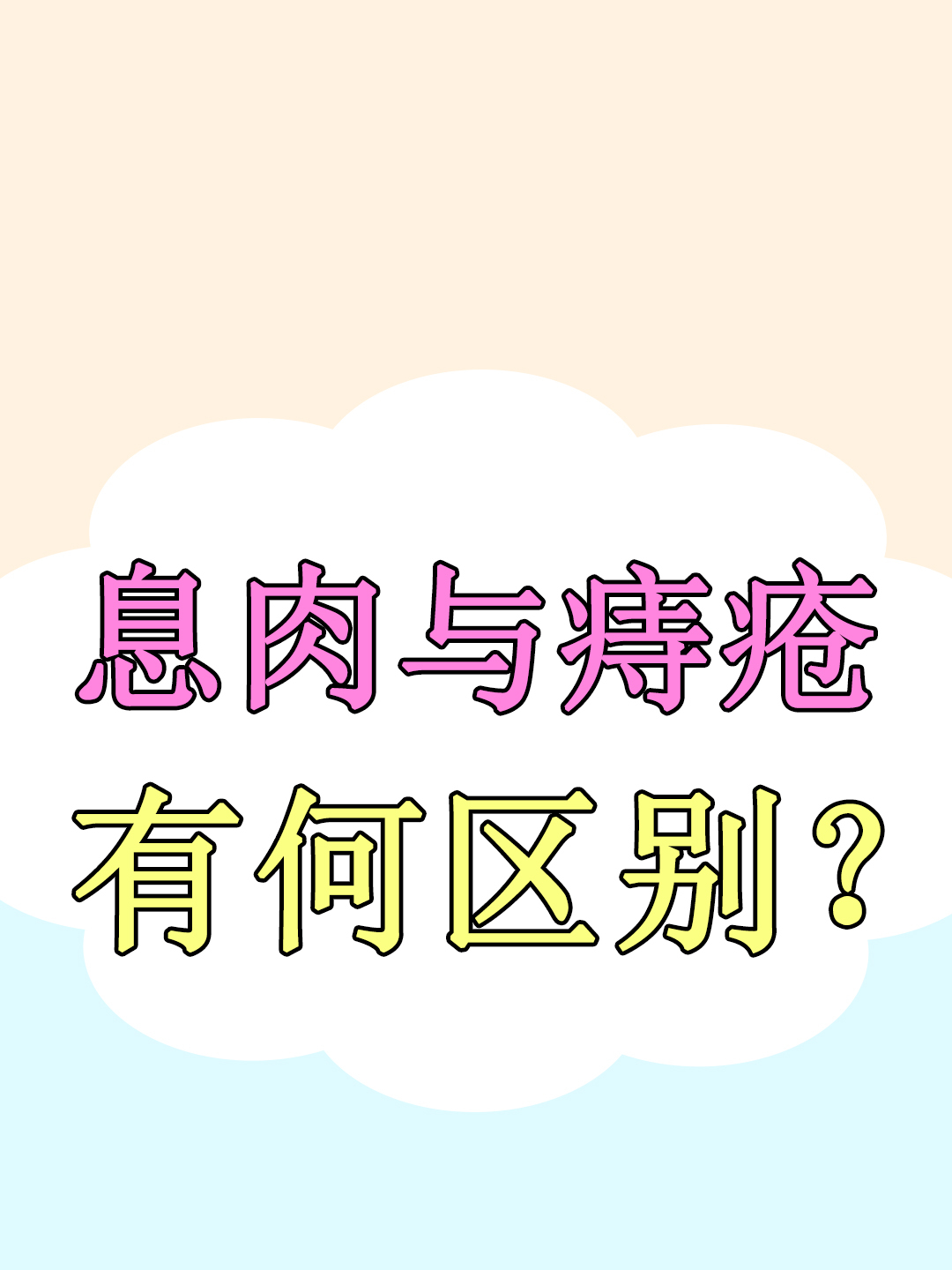 息肉与痔疮
有何区别？